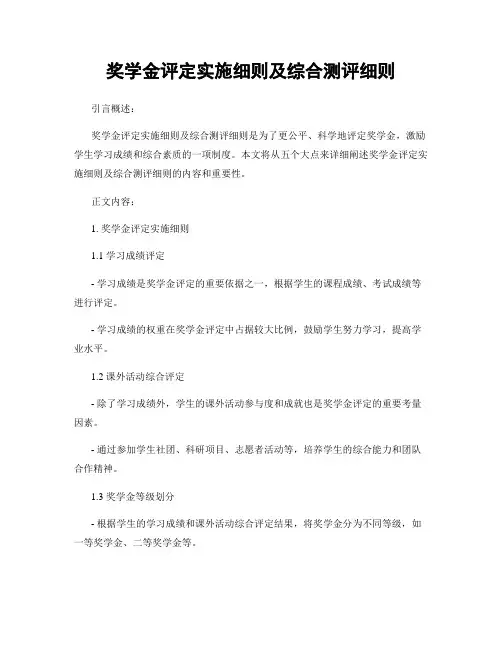 奖学金评定实施细则及综合测评细则

引言概述：

奖学金评定实施细则及综合测评细则是为了更公平、科学地评定奖学金，激励学生学习成绩和综合素质的一项制度。本文将从五个大点来详细阐述奖学金评定实施细则及综合测评细则的内容和重要性。

正文内容：

1. 奖学金评定实施细则

1.1 学习成绩评定

- 学习成绩是奖学金评定的重要依据之一，根据学生的课程成绩、考试成绩等进行评定。

- 学习成绩的权重在奖学金评定中占据较大比例，鼓励学生努力学习，提高学业水平。

1.2 课外活动综合评定

- 除了学习成绩外，学生的课外活动参与度和成就也是奖学金评定的重要考量因素。

- 通过参加学生社团、科研项目、志愿者活动等，培养学生的综合能力和团队合作精神。

1.3 奖学金等级划分

- 根据学生的学习成绩和课外活动综合评定结果，将奖学金分为不同等级，如一等奖学金、二等奖学金等。